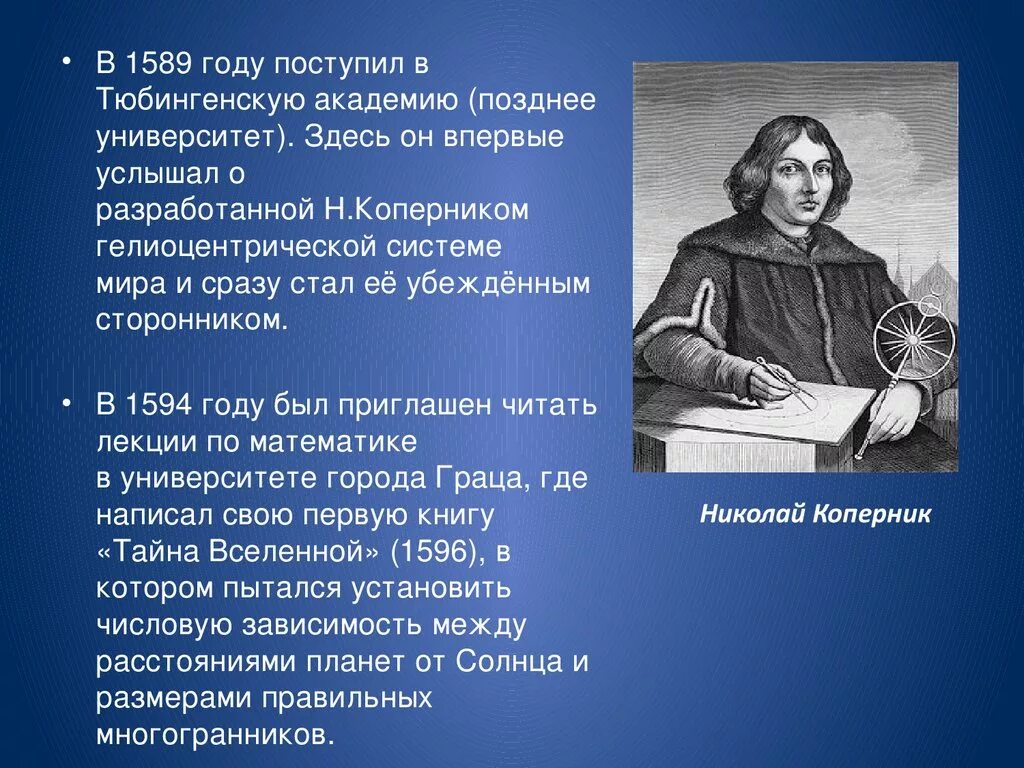 • В 1589 году поступил в Тюбингенскую академию (позднее университет). Здесь он впервые услышал о разработанной Н.Коперником гелиоцентрической системе мира и сразу стал её убеждённым сторонником.

• В 1594 году был приглашен читать лекции по математике в университете города Граца, где написал свою первую книгу «Тайна Вселенной» (1596), в котором пытался установить числовую зависимость между расстояниями планет от Солнца и размерами правильных многогранников.

Николай Коперник